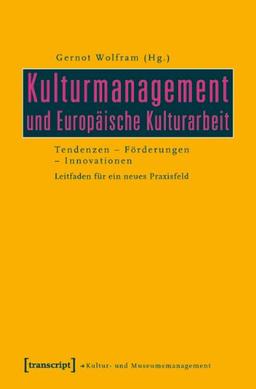 Gernot Wolfram (Hg.)

Kulturmanagement und Europäische Kulturarbeit

Tendenzen – Förderungen – Innovationen

Leitfaden für ein neues Praxisfeld

[transcript] Kultur- und Museumsmanagement